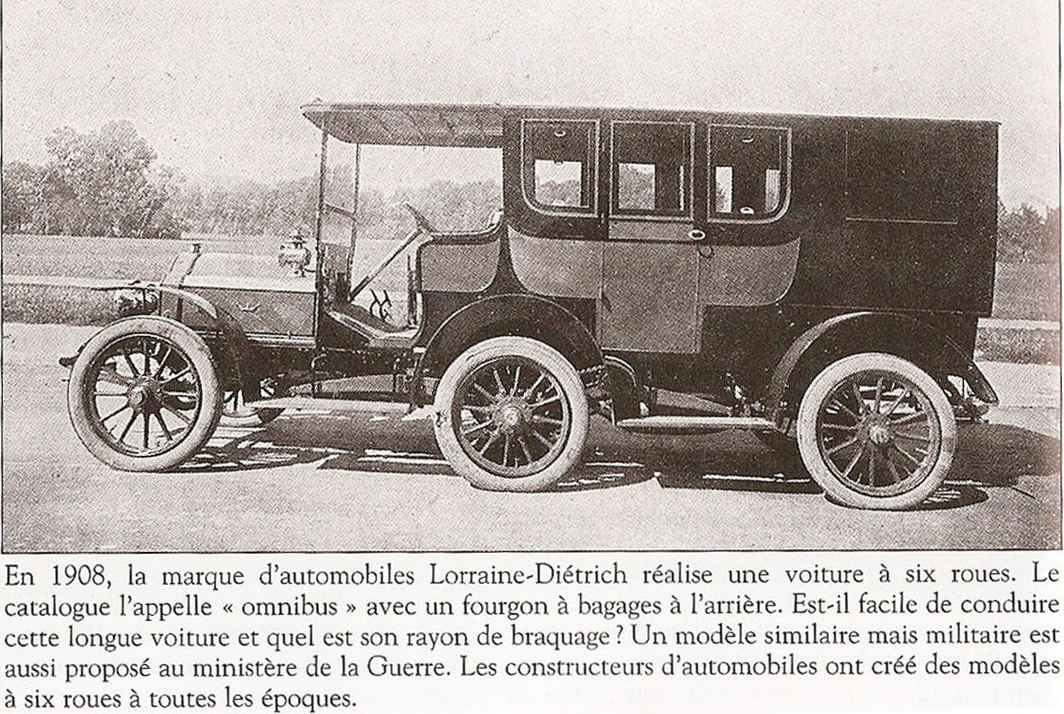 En 1908, la marque d'automobiles Lorraine-Diétrich réalise une voiture à six roues. Le catalogue l'appelle « omnibus » avec un fourgon à bagages à l'arrière. Est-il facile de conduire cette longue voiture et quel est son rayon de braquage ? Un modèle similaire mais militaire est aussi proposé au ministère de la Guerre. Les constructeurs d'automobiles ont créé des modèles à six roues à toutes les époques.